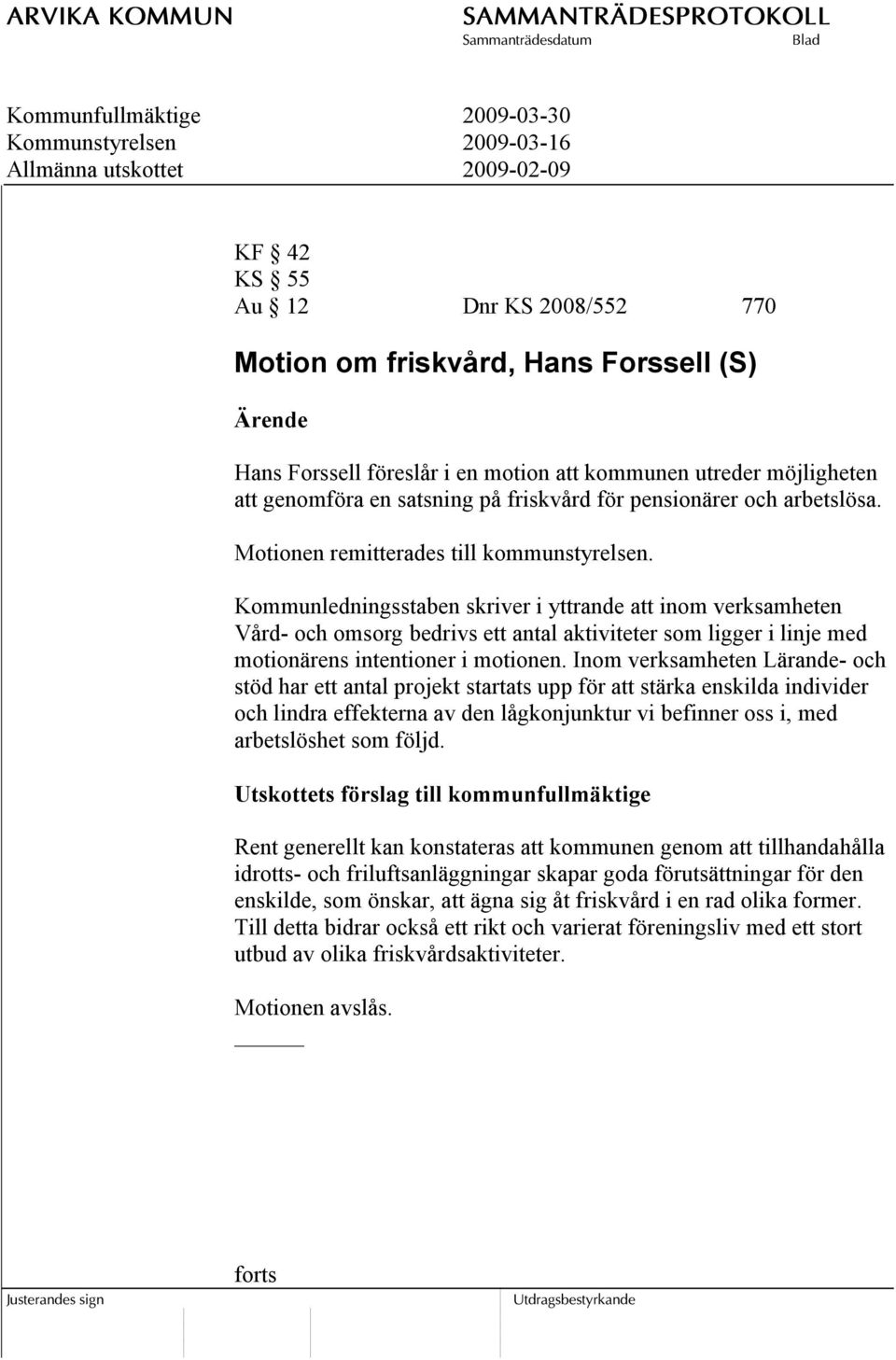 ARVIKA KOMMUN

SAMMANTRÄDESPROTOKOLL
Sammanträdesdatum Blad

Kommunfullmäktige 2009-03-30
Kommunstyrelsen 2009-03-16
Allmänna utskottet 2009-02-09

KF § 42
KS § 55
Au § 12 Dnr KS 2008/552 770

Motion om friskvård, Hans Forssell (S)

Ärende

Hans Forssell föreslår i en motion att kommunen utreder möjligheten att genomföra en satsning på friskvård för pensionärer och arbetslösa.

Motionen remitterades till kommunstyrelsen.

Kommunledningsstaben skriver i yttrande att inom verksamheten Vård- och omsorg bedrivs ett antal aktiviteter som ligger i linje med motionärens intentioner i motionen. Inom verksamheten Lärande- och stöd har ett antal projekt startats upp för att stärka enskilda individer och lindra effekterna av den lågkonjunktur vi befinner oss i, med arbetslöshet som följd.

Utskottets förslag till kommunfullmäktige

Rent generellt kan konstateras att kommunen genom att tillhandahålla idrotts- och friluftsanläggningar skapar goda förutsättningar för den enskilde, som önskar, att ägna sig åt friskvård i en rad olika former. Till detta bidrar också ett rikt och varierat föreningsliv med ett stort utbud av olika friskvårdsaktiviteter.

Motionen avslås.

forts

Justerandes sign

Utdragsbestyrkande